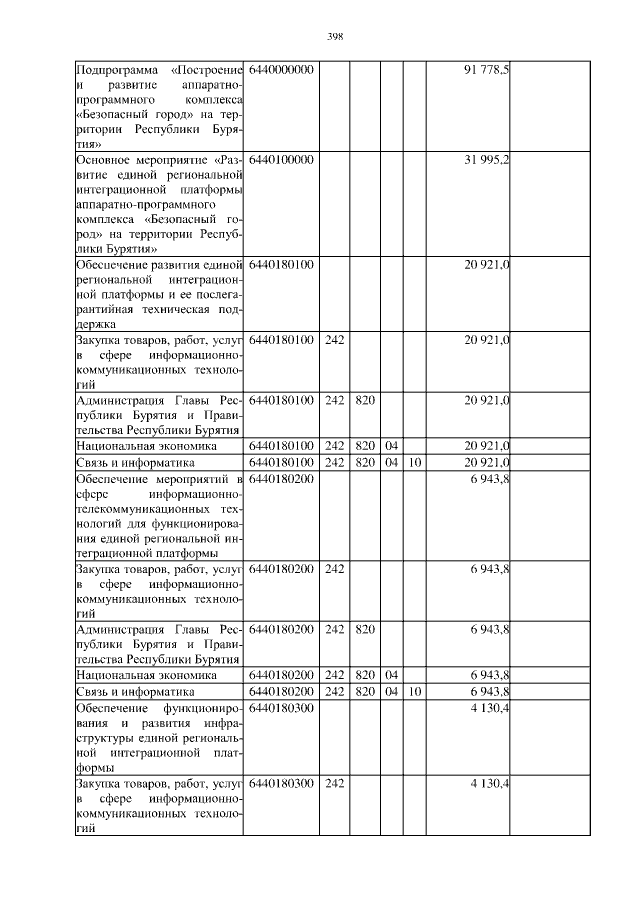 398

| | | | | | | | |
|---|---|---|---|---|---|---|---|
| Подпрограмма «Построение и развитие аппаратно-программного комплекса «Безопасный город» на территории Республики Бурятия» | 6440000000 | | | | | 91 778,5 | |
| Основное мероприятие «Развитие единой региональной интеграционной платформы аппаратно-программного комплекса «Безопасный город» на территории Республики Бурятия» | 6440100000 | | | | | 31 995,2 | |
| Обеспечение развития единой региональной интеграционной платформы и ее послегарантийная техническая поддержка | 6440180100 | | | | | 20 921,0 | |
| Закупка товаров, работ, услуг в сфере информационно-коммуникационных технологий | 6440180100 | 242 | | | | 20 921,0 | |
| Администрация Главы Республики Бурятия и Правительства Республики Бурятия | 6440180100 | 242 | 820 | | | 20 921,0 | |
| Национальная экономика | 6440180100 | 242 | 820 | 04 | | 20 921,0 | |
| Связь и информатика | 6440180100 | 242 | 820 | 04 | 10 | 20 921,0 | |
| Обеспечение мероприятий в сфере информационно-телекоммуникационных технологий для функционирования единой региональной интеграционной платформы | 6440180200 | | | | | 6 943,8 | |
| Закупка товаров, работ, услуг в сфере информационно-коммуникационных технологий | 6440180200 | 242 | | | | 6 943,8 | |
| Администрация Главы Республики Бурятия и Правительства Республики Бурятия | 6440180200 | 242 | 820 | | | 6 943,8 | |
| Национальная экономика | 6440180200 | 242 | 820 | 04 | | 6 943,8 | |
| Связь и информатика | 6440180200 | 242 | 820 | 04 | 10 | 6 943,8 | |
| Обеспечение функционирования и развития инфраструктуры единой региональной интеграционной платформы | 6440180300 | | | | | 4 130,4 | |
| Закупка товаров, работ, услуг в сфере информационно-коммуникационных технологий | 6440180300 | 242 | | | | 4 130,4 | |